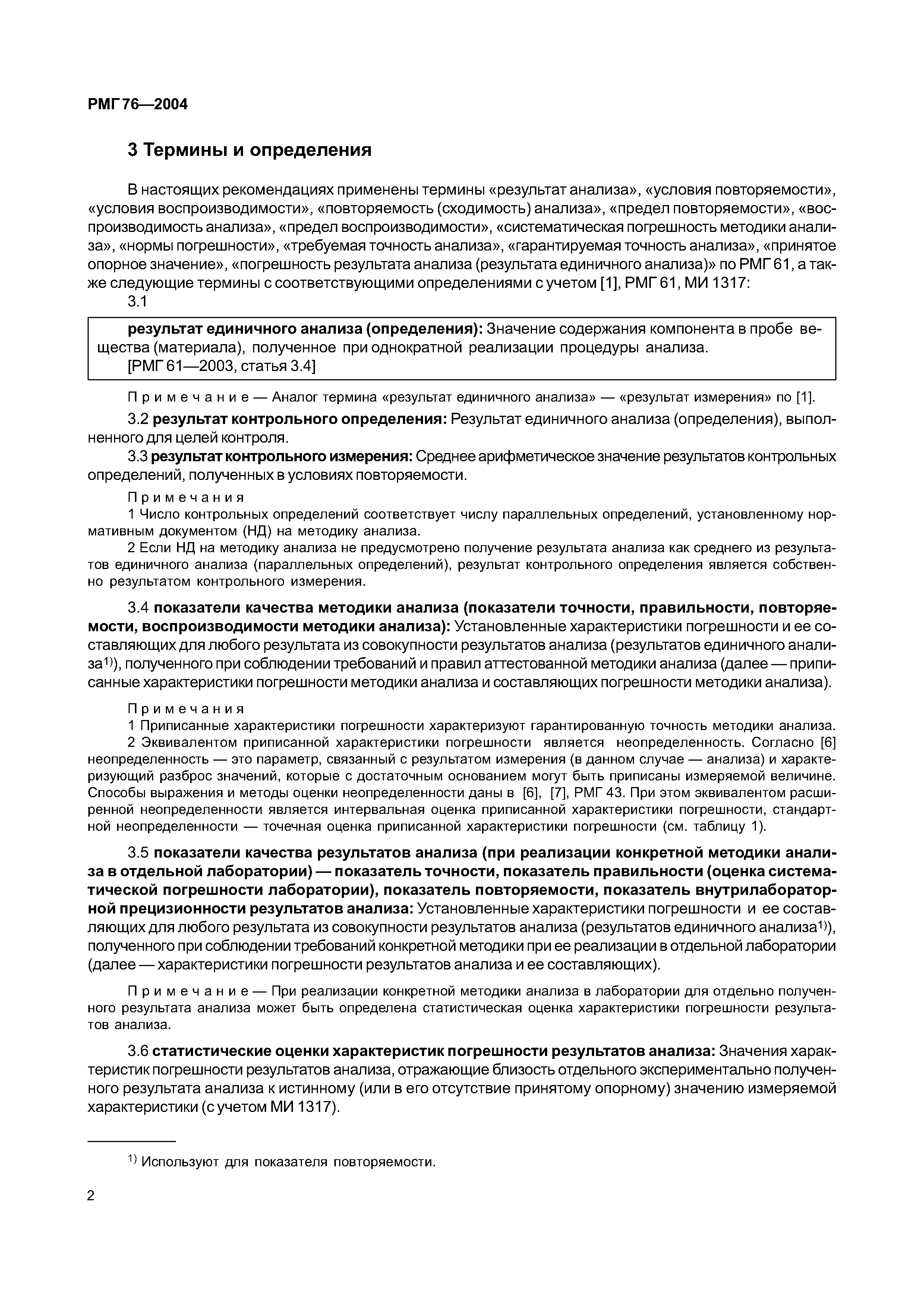 РМГ 76—2004

3 Термины и определения

В настоящих рекомендациях применены термины «результат анализа», «условия повторяемости», «условия воспроизводимости», «повторяемость (сходимость) анализа», «предел повторяемости», «воспроизводимость анализа», «предел воспроизводимости», «систематическая погрешность методики анализа», «нормы погрешности», «требуемая точность анализа», «гарантируемая точность анализа», «принятое опорное значение», «погрешность результата анализа (результата единичного анализа)» по РМГ 61, а также следующие термины с соответствующими определениями с учетом [1], РМГ 61, МИ 1317:

3.1

результат единичного анализа (определения): Значение содержания компонента в пробе вещества (материала), полученное при однократной реализации процедуры анализа.
[РМГ 61—2003, статья 3.4]

Примечание — Аналог термина «результат единичного анализа» — «результат измерения» по [1].

3.2 результат контрольного определения: Результат единичного анализа (определения), выполненного для целей контроля.

3.3 результат контрольного измерения: Среднее арифметическое значение результатов контрольных определений, полученных в условиях повторяемости.

Примечания
1 Число контрольных определений соответствует числу параллельных определений, установленному нормативным документом (НД) на методику анализа.
2 Если НД на методику анализа не предусмотрено получение результата анализа как среднего из результатов единичного анализа (параллельных определений), результат контрольного определения является собственно результатом контрольного измерения.

3.4 показатели качества методики анализа (показатели точности, правильности, повторяемости, воспроизводимости методики анализа): Установленные характеристики погрешности и ее составляющих для любого результата из совокупности результатов анализа (результатов единичного анализа$^{1)}$), полученного при соблюдении требований и правил аттестованной методики анализа (далее — приписанные характеристики погрешности методики анализа и составляющих погрешности методики анализа).

Примечания
1 Приписанные характеристики погрешности характеризуют гарантированную точность методики анализа.
2 Эквивалентом приписанной характеристики погрешности является неопределенность. Согласно [6] неопределенность — это параметр, связанный с результатом измерения (в данном случае — анализа) и характеризующий разброс значений, которые с достаточным основанием могут быть приписаны измеряемой величине. Способы выражения и методы оценки неопределенности даны в [6], [7], РМГ 43. При этом эквивалентом расширенной неопределенности является интервальная оценка приписанной характеристики погрешности, стандартной неопределенности — точечная оценка приписанной характеристики погрешности (см. таблицу 1).

3.5 показатели качества результатов анализа (при реализации конкретной методики анализа в отдельной лаборатории) — показатель точности, показатель правильности (оценка систематической погрешности лаборатории), показатель повторяемости, показатель внутрилабораторной прецизионности результатов анализа: Установленные характеристики погрешности и ее составляющих для любого результата из совокупности результатов анализа (результатов единичного анализа$^{1)}$), полученного при соблюдении требований конкретной методики при ее реализации в отдельной лаборатории (далее — характеристики погрешности результатов анализа и ее составляющих).

Примечание — При реализации конкретной методики анализа в лаборатории для отдельно полученного результата анализа может быть определена статистическая оценка характеристики погрешности результатов анализа.

3.6 статистические оценки характеристик погрешности результатов анализа: Значения характеристик погрешности результатов анализа, отражающие близость отдельного экспериментально полученного результата анализа к истинному (или в его отсутствие принятому опорному) значению измеряемой характеристики (с учетом МИ 1317).

$^{1)}$ Используют для показателя повторяемости.

2